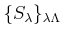 $\{S_\lambda\}_{\lambda\Lambda}$